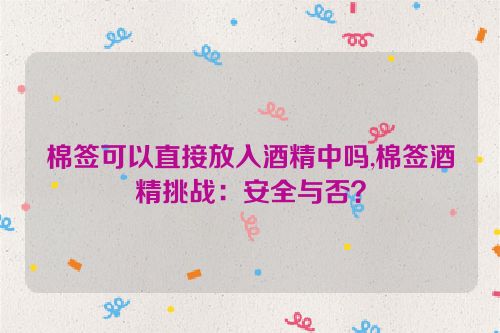 棉签可以直接放入酒精中吗,棉签酒精挑战：安全与否?